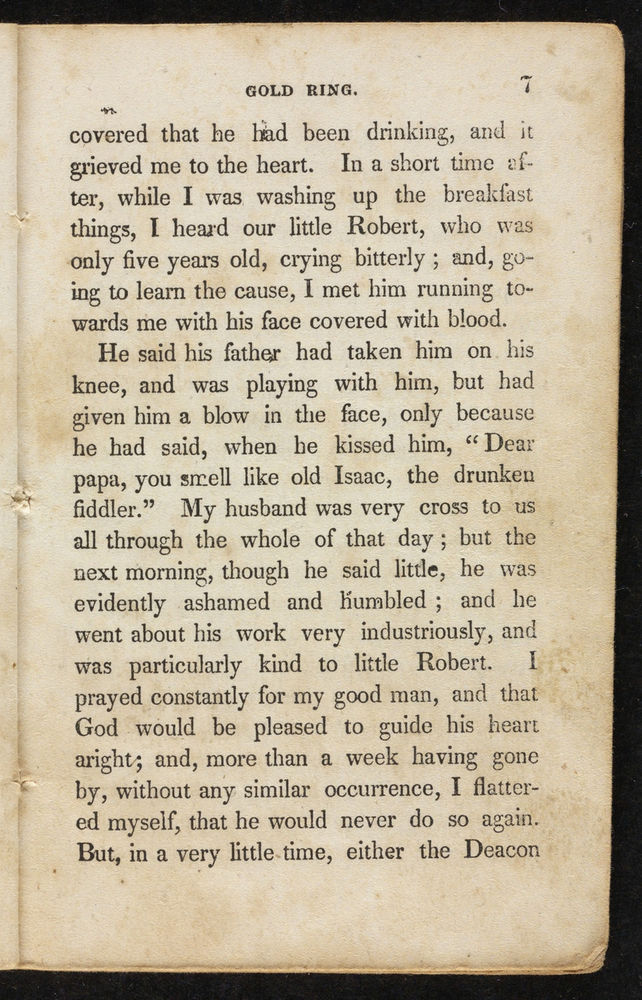 GOLD RING. 7

covered that he had been drinking, and it grieved me to the heart. In a short time after, while I was washing up the breakfast things, I heard our little Robert, who was only five years old, crying bitterly; and, going to learn the cause, I met him running towards me with his face covered with blood.

He said his father had taken him on his knee, and was playing with him, but had given him a blow in the face, only because he had said, when he kissed him, "Dear papa, you smell like old Isaac, the drunken fiddler." My husband was very cross to us all through the whole of that day; but the next morning, though he said little, he was evidently ashamed and humbled; and he went about his work very industriously, and was particularly kind to little Robert. I prayed constantly for my good man, and that God would be pleased to guide his heart aright; and, more than a week having gone by, without any similar occurrence, I flattered myself, that he would never do so again. But, in a very little time, either the Deacon